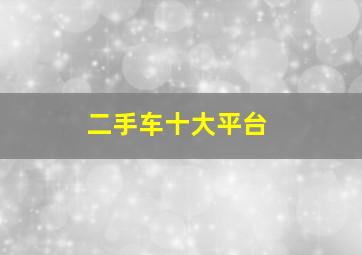 二手车十大平台